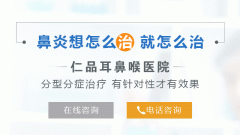 鼻炎想怎么治 就怎么治

仁品耳鼻喉医院

分型分症治疗 有针对性才有效果

在线咨询

电话咨询